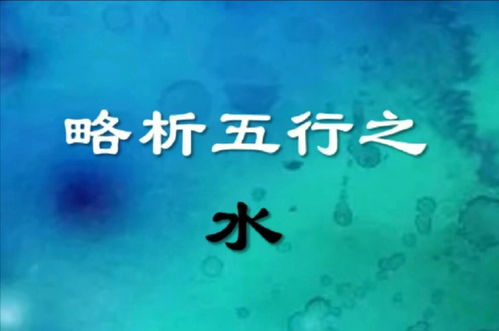 略析五行之

水